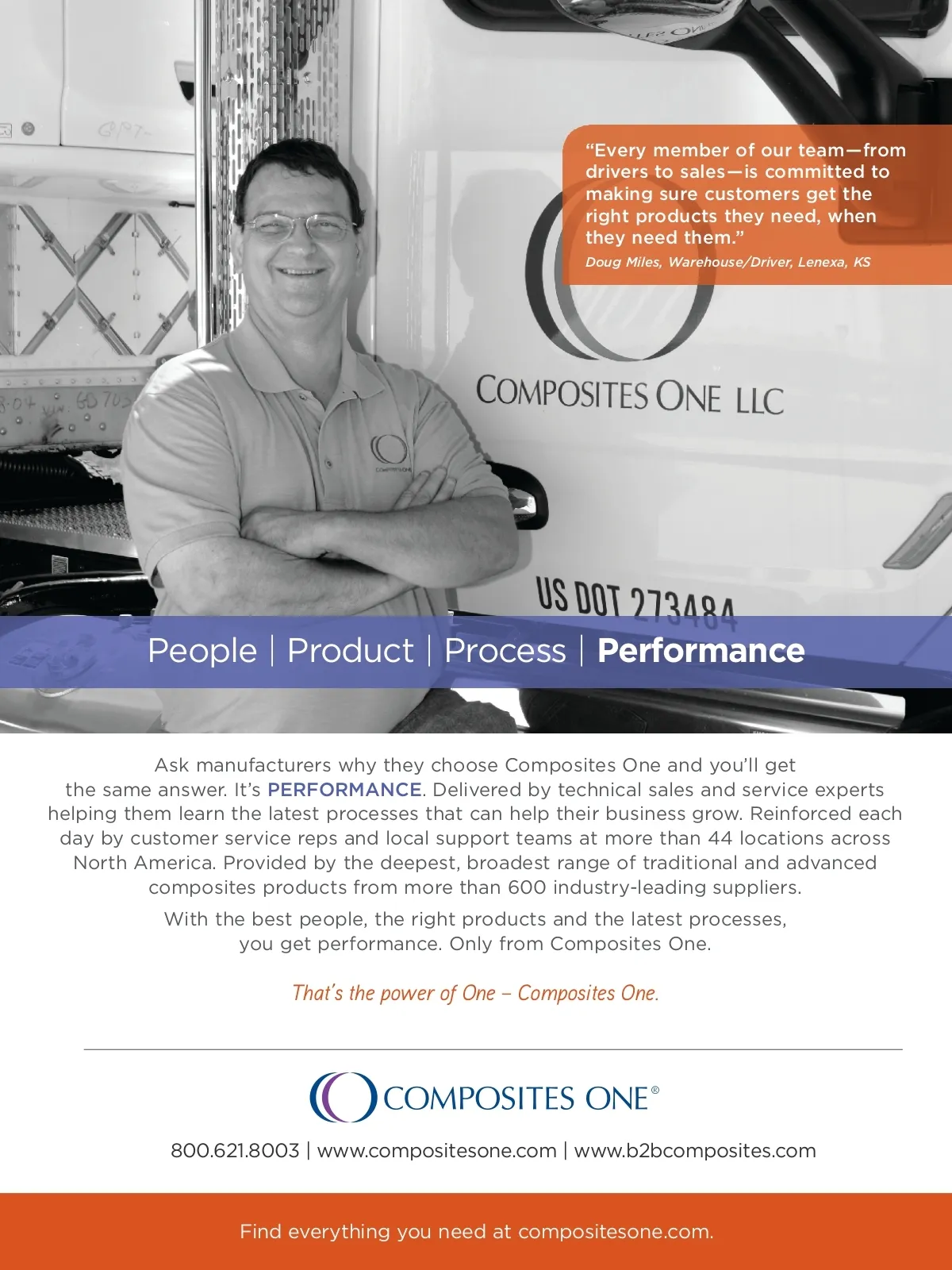 "Every member of our team—from drivers to sales—is committed to making sure customers get the right products they need, when they need them."

Doug Miles, Warehouse/Driver, Lenexa, KS

COMPOSITES ONE LLC

US DOT 273484

People | Product | Process | Performance

Ask manufacturers why they choose Composites One and you'll get the same answer. It's PERFORMANCE. Delivered by technical sales and service experts helping them learn the latest processes that can help their business grow. Reinforced each day by customer service reps and local support teams at more than 44 locations across North America. Provided by the deepest, broadest range of traditional and advanced composites products from more than 600 industry-leading suppliers.

With the best people, the right products and the latest processes, you get performance. Only from Composites One.

That's the power of One – Composites One.

COMPOSITES ONE®

800.621.8003 | www.compositesone.com | www.b2bcomposites.com

Find everything you need at compositesone.com.